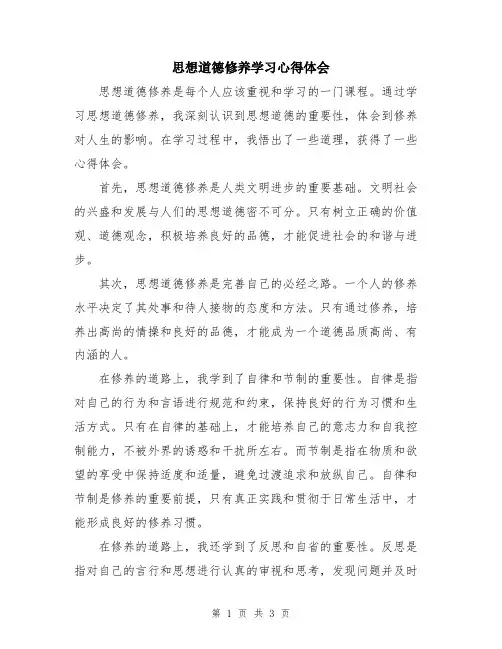 思想道德修养学习心得体会

思想道德修养是每个人应该重视和学习的一门课程。通过学习思想道德修养，我深刻认识到思想道德的重要性，体会到修养对人生的影响。在学习过程中，我悟出了一些道理，获得了一些心得体会。

首先，思想道德修养是人类文明进步的重要基础。文明社会的兴盛和发展与人们的思想道德密不可分。只有树立正确的价值观、道德观念，积极培养良好的品德，才能促进社会的和谐与进步。

其次，思想道德修养是完善自己的必经之路。一个人的修养水平决定了其处事和待人接物的态度和方法。只有通过修养，培养出高尚的情操和良好的品德，才能成为一个道德品质高尚、有内涵的人。

在修养的道路上，我学到了自律和节制的重要性。自律是指对自己的行为和言语进行规范和约束，保持良好的行为习惯和生活方式。只有在自律的基础上，才能培养自己的意志力和自我控制能力，不被外界的诱惑和干扰所左右。而节制是指在物质和欲望的享受中保持适度和适量，避免过渡追求和放纵自己。自律和节制是修养的重要前提，只有真正实践和贯彻于日常生活中，才能形成良好的修养习惯。

在修养的道路上，我还学到了反思和自省的重要性。反思是指对自己的言行和思想进行认真的审视和思考，发现问题并及时

第 1 页 共 3 页